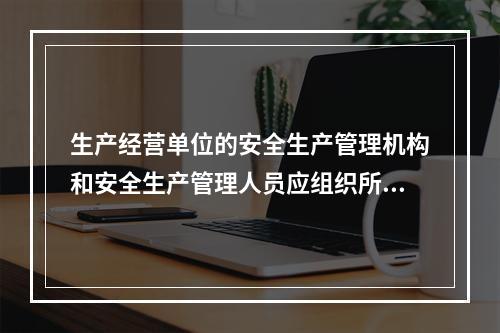 生产经营单位的安全生产管理机构和安全生产管理人员应组织所...